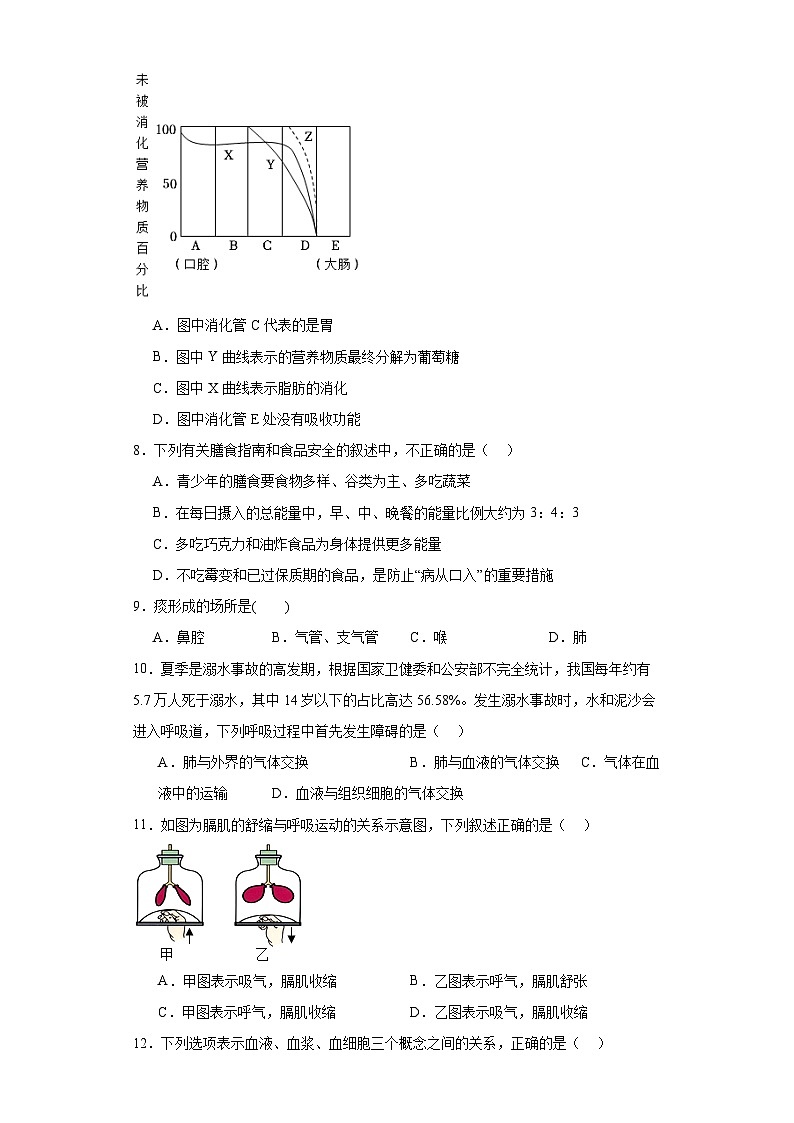 未被消化营养物质百分比

100

50

0

X

Y

Z

A B C D E

（口腔） （大肠）

A．图中消化管 C 代表的是胃

B．图中 Y 曲线表示的营养物质最终分解为葡萄糖

C．图中 X 曲线表示脂肪的消化

D．图中消化管 E 处没有吸收功能

8．下列有关膳食指南和食品安全的叙述中，不正确的是（ ）

A．青少年的膳食要食物多样、谷类为主、多吃蔬菜

B．在每日摄入的总能量中，早、中、晚餐的能量比例大约为 3：4：3

C．多吃巧克力和油炸食品为身体提供更多能量

D．不吃霉变和已过保质期的食品，是防止“病从口入”的重要措施

9．痰形成的场所是( )

A．鼻腔 B．气管、支气管 C．喉 D．肺

10．夏季是溺水事故的高发期，根据国家卫健委和公安部不完全统计，我国每年约有 5.7 万人死于溺水，其中 14 岁以下的占比高达 56.58%。发生溺水事故时，水和泥沙会进入呼吸道，下列呼吸过程中首先发生障碍的是（ ）

A．肺与外界的气体交换 B．肺与血液的气体交换 C．气体在血液中的运输 D．血液与组织细胞的气体交换

11．如图为膈肌的舒缩与呼吸运动的关系示意图，下列叙述正确的是（ ）

甲 乙

A．甲图表示吸气，膈肌收缩 B．乙图表示呼气，膈肌舒张

C．甲图表示呼气，膈肌收缩 D．乙图表示吸气，膈肌收缩

12．下列选项表示血液、血浆、血细胞三个概念之间的关系，正确的是（ ）